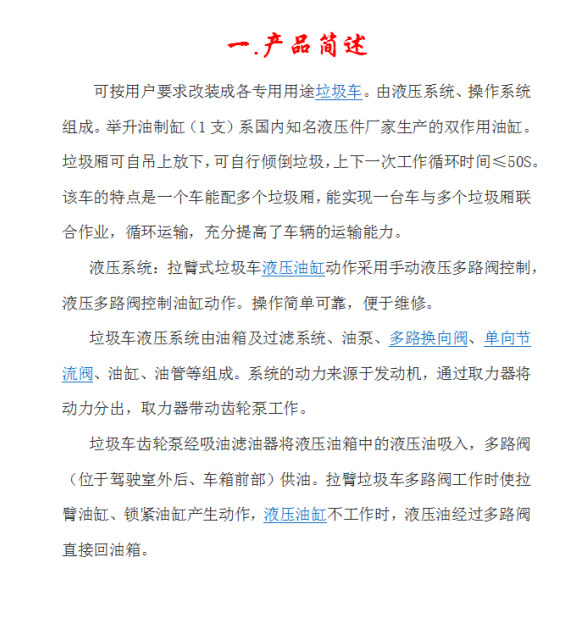 一.产品简述

可按用户要求改装成各专用用途垃圾车。由液压系统、操作系统组成。举升油制缸（1支）系国内知名液压件厂家生产的双作用油缸。垃圾厢可自吊上放下，可自行倾倒垃圾，上下一次工作循环时间≤50S。该车的特点是一个车能配多个垃圾厢，能实现一台车与多个垃圾厢联合作业，循环运输，充分提高了车辆的运输能力。

液压系统：拉臂式垃圾车液压油缸动作采用手动液压多路阀控制，液压多路阀控制油缸动作。操作简单可靠，便于维修。

垃圾车液压系统由油箱及过滤系统、油泵、多路换向阀、单向节流阀、油缸、油管等组成。系统的动力来源于发动机，通过取力器将动力分出，取力器带动齿轮泵工作。

垃圾车齿轮泵经吸油滤油器将液压油箱中的液压油吸入，多路阀（位于驾驶室外后、车箱前部）供油。拉臂垃圾车多路阀工作时使拉臂油缸、锁紧油缸产生动作，液压油缸不工作时，液压油经过多路阀直接回油箱。